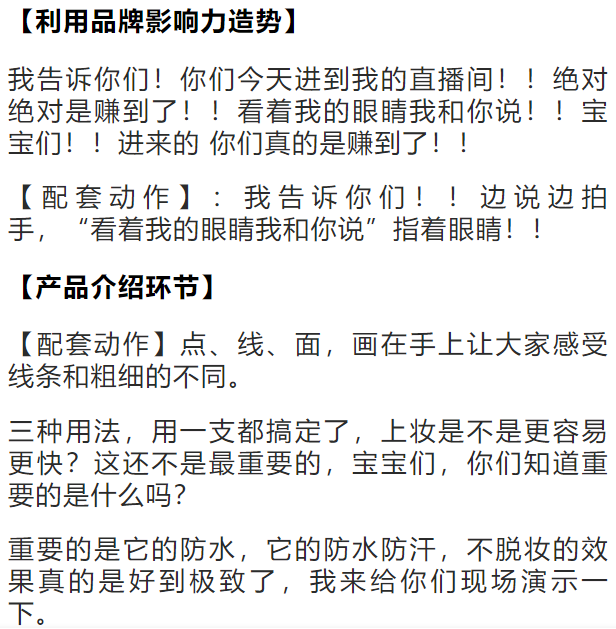 【利用品牌影响力造势】

我告诉你们！你们今天进到我的直播间！！绝对绝对是赚到了！！看着我的眼睛我和你说！！宝宝们！！进来的 你们真的是赚到了！！

【配套动作】：我告诉你们！！边说边拍手，“看着我的眼睛我和你说”指着眼睛！！

【产品介绍环节】

【配套动作】点、线、面，画在手上让大家感受线条和粗细的不同。

三种用法，用一支都搞定了，上妆是不是更容易更快？这还不是最重要的，宝宝们，你们知道重要的是什么吗？

重要的是它的防水，它的防水防汗，不脱妆的效果真的是好到极致了，我来给你们现场演示一下。